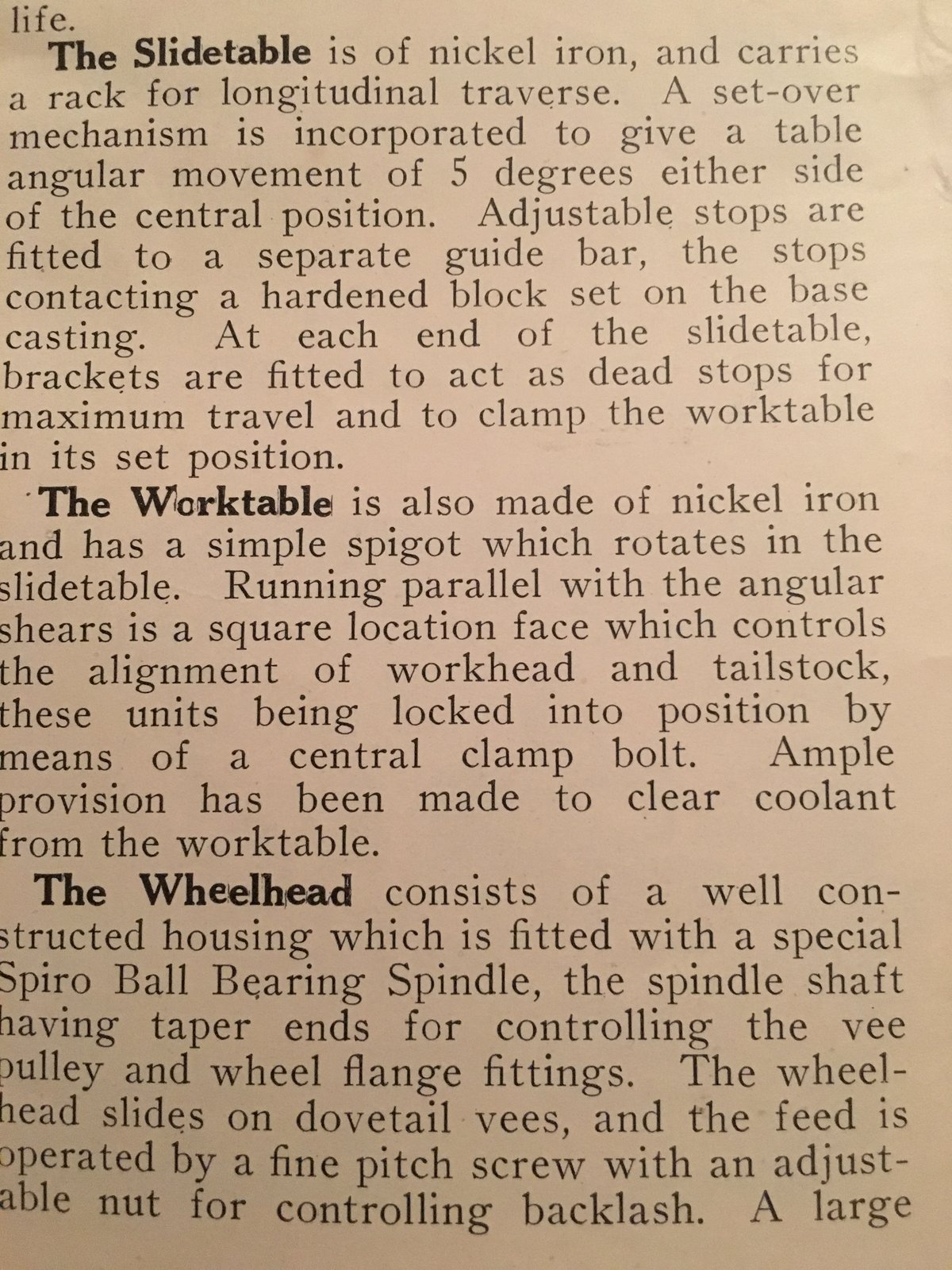 life.

The Slidetable is of nickel iron, and carries a rack for longitudinal traverse. A set-over mechanism is incorporated to give a table angular movement of 5 degrees either side of the central position. Adjustable stops are fitted to a separate guide bar, the stops contacting a hardened block set on the base casting. At each end of the slidetable, brackets are fitted to act as dead stops for maximum travel and to clamp the worktable in its set position.

The Worktable is also made of nickel iron and has a simple spigot which rotates in the slidetable. Running parallel with the angular shears is a square location face which controls the alignment of workhead and tailstock, these units being locked into position by means of a central clamp bolt. Ample provision has been made to clear coolant from the worktable.

The Wheelhead consists of a well constructed housing which is fitted with a special Spiro Ball Bearing Spindle, the spindle shaft having taper ends for controlling the vee pulley and wheel flange fittings. The wheelhead slides on dovetail vees, and the feed is operated by a fine pitch screw with an adjustable nut for controlling backlash. A large